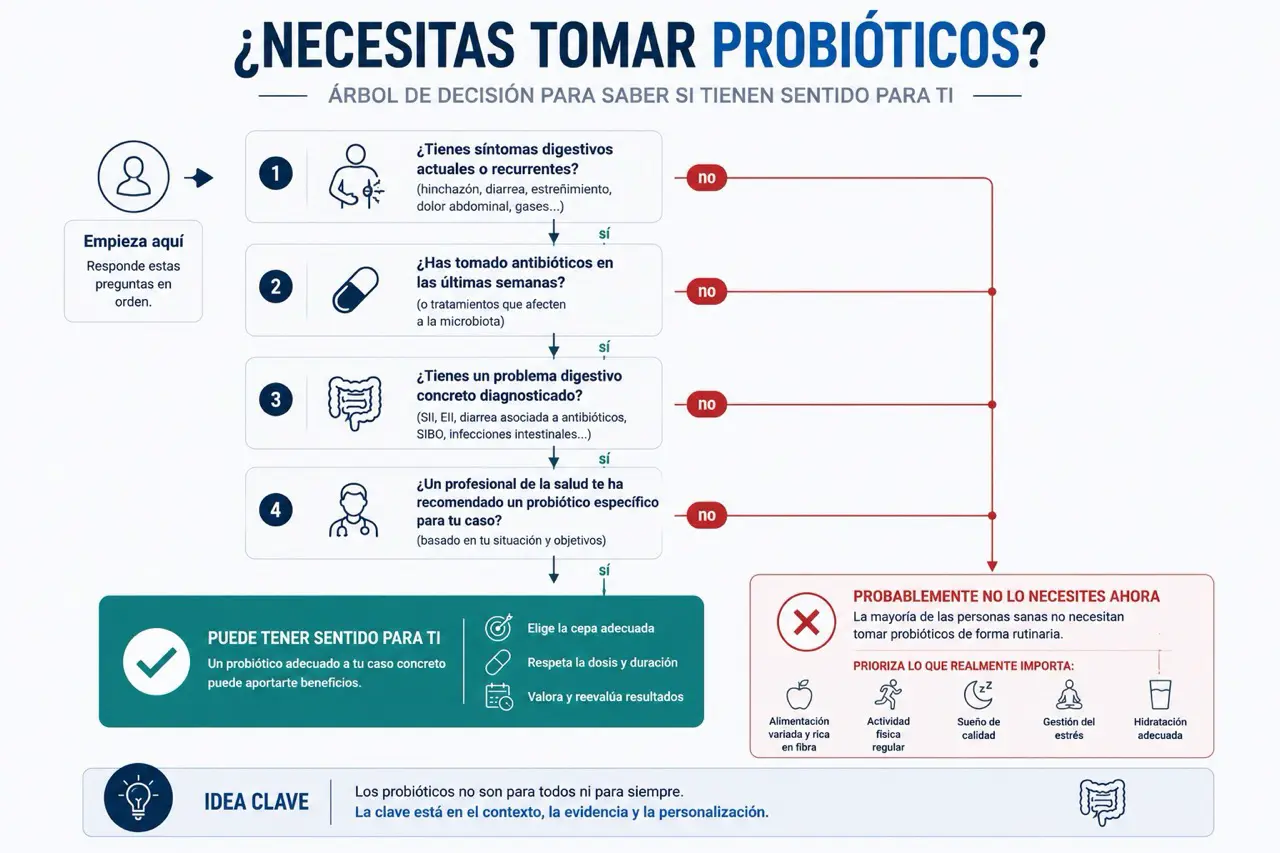 ¿NECESITAS TOMAR PROBIÓTICOS?

ÁRBOL DE DECISIÓN PARA SABER SI TIENEN SENTIDO PARA TI

Empieza aquí

Responde estas preguntas en orden.

1 ¿Tienes síntomas digestivos actuales o recurrentes?
(hinchazón, diarrea, estreñimiento, dolor abdominal, gases...)

no

sí

2 ¿Has tomado antibióticos en las últimas semanas?
(o tratamientos que afecten a la microbiota)

no

sí

3 ¿Tienes un problema digestivo concreto diagnosticado?
(SII, EII, diarrea asociada a antibióticos, SIBO, infecciones intestinales...)

no

sí

4 ¿Un profesional de la salud te ha recomendado un probiótico específico para tu caso?
(basado en tu situación y objetivos)

no

sí

PUEDE TENER SENTIDO PARA TI
Un probiótico adecuado a tu caso concreto puede aportarte beneficios.

Elige la cepa adecuada
Respeta la dosis y duración
Valora y reevalúa resultados

PROBABLEMENTE NO LO NECESITES AHORA
La mayoría de las personas sanas no necesitan tomar probióticos de forma rutinaria.

PRIORIZA LO QUE REALMENTE IMPORTA:

Alimentación variada y rica en fibra
Actividad física regular
Sueño de calidad
Gestión del estrés
Hidratación adecuada

IDEA CLAVE
Los probióticos no son para todos ni para siempre.
La clave está en el contexto, la evidencia y la personalización.